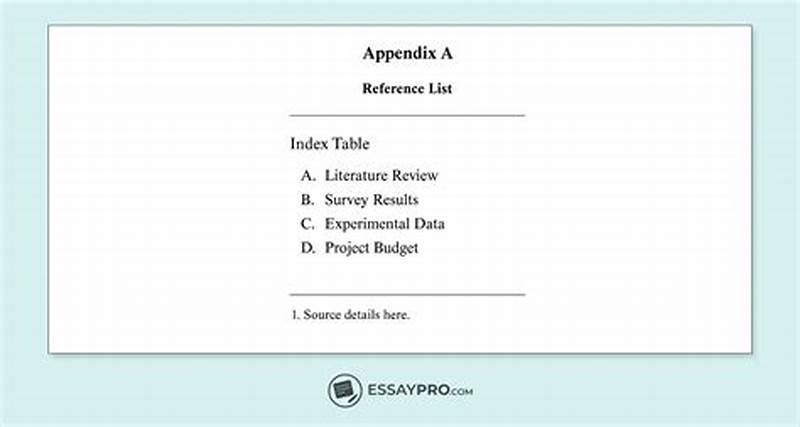 Appendix A

Reference List

Index Table

A. Literature Review
B. Survey Results
C. Experimental Data
D. Project Budget

1. Source details here.

ESSAYPRO.com